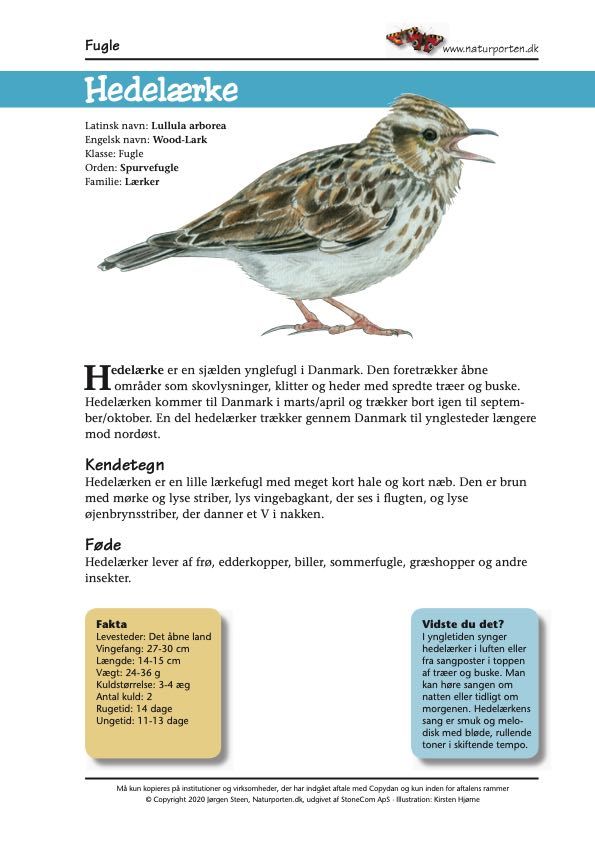 Fugle

www.naturporten.dk

Hedelærke

Latinsk navn: Lullula arborea
Engelsk navn: Wood-Lark
Klasse: Fugle
Orden: Spurvefugle
Familie: Lærker

Hedelærke er en sjælden ynglefugl i Danmark. Den foretrækker åbne områder som skovlysninger, klitter og heder med spredte træer og buske. Hedelærken kommer til Danmark i marts/april og trækker bort igen til september/oktober. En del hedelærker trækker gennem Danmark til ynglesteder længere mod nordøst.

Kendetegn
Hedelærken er en lille lærkefugl med meget kort hale og kort næb. Den er brun med mørke og lyse striber, lys vingebagkant, der ses i flugten, og lyse øjenbrynsstriber, der danner et V i nakken.

Føde
Hedelærker lever af frø, edderkopper, biller, sommerfugle, græshopper og andre insekter.

Fakta
Levesteder: Det åbne land
Vingefang: 27-30 cm
Længde: 14-15 cm
Vægt: 24-36 g
Kuldstørrelse: 3-4 æg
Antal kuld: 2
Rugetid: 14 dage
Ungetid: 11-13 dage

Vidste du det?
I yngletiden synger hedelærker i luften eller fra sangposter i toppen af træer og buske. Man kan høre sangen om natten eller tidligt om morgenen. Hedelærkens sang er smuk og melodisk med bløde, rullende toner i skiftende tempo.

Må kun kopieres på institutioner og virksomheder, der har indgået aftale med Copydan og kun inden for aftalens rammer
© Copyright 2020 Jørgen Steen, Naturporten.dk, udgivet af StoneCom ApS · Illustration: Kirsten Hjørne